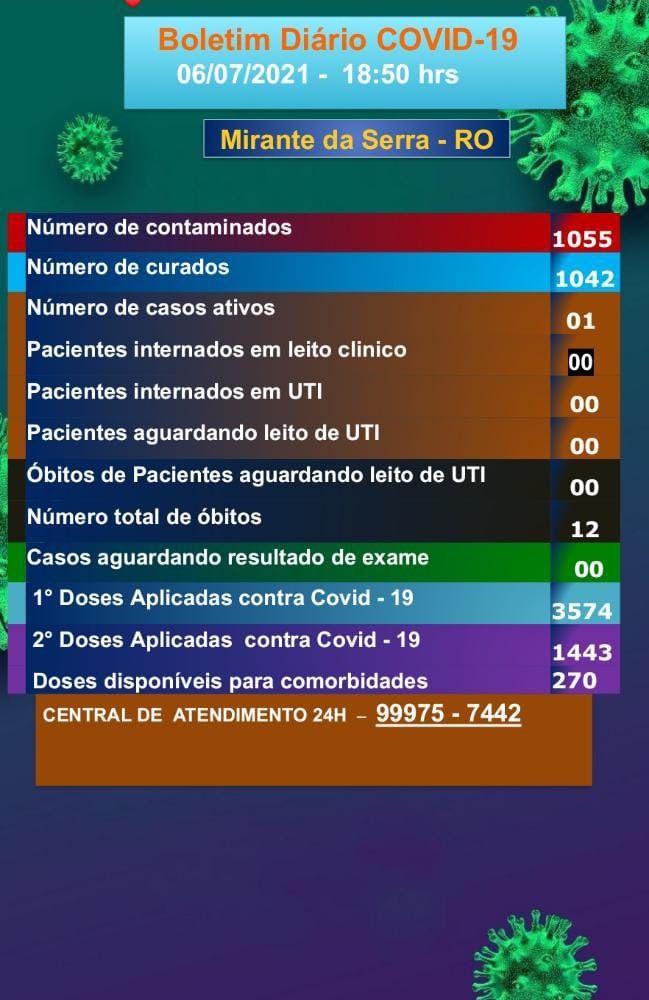 Boletim Diário COVID-19
06/07/2021 - 18:50 hrs

Mirante da Serra - RO

| | |
|---|---|
| Número de contaminados | 1055 |
| Número de curados | 1042 |
| Número de casos ativos | 01 |
| Pacientes internados em leito clinico | 00 |
| Pacientes internados em UTI | 00 |
| Pacientes aguardando leito de UTI | 00 |
| Óbitos de Pacientes aguardando leito de UTI | 00 |
| Número total de óbitos | 12 |
| Casos aguardando resultado de exame | 00 |
| 1° Doses Aplicadas contra Covid - 19 | 3574 |
| 2° Doses Aplicadas contra Covid - 19 | 1443 |
| Doses disponíveis para comorbidades | 270 |

CENTRAL DE ATENDIMENTO 24H – 99975 - 7442